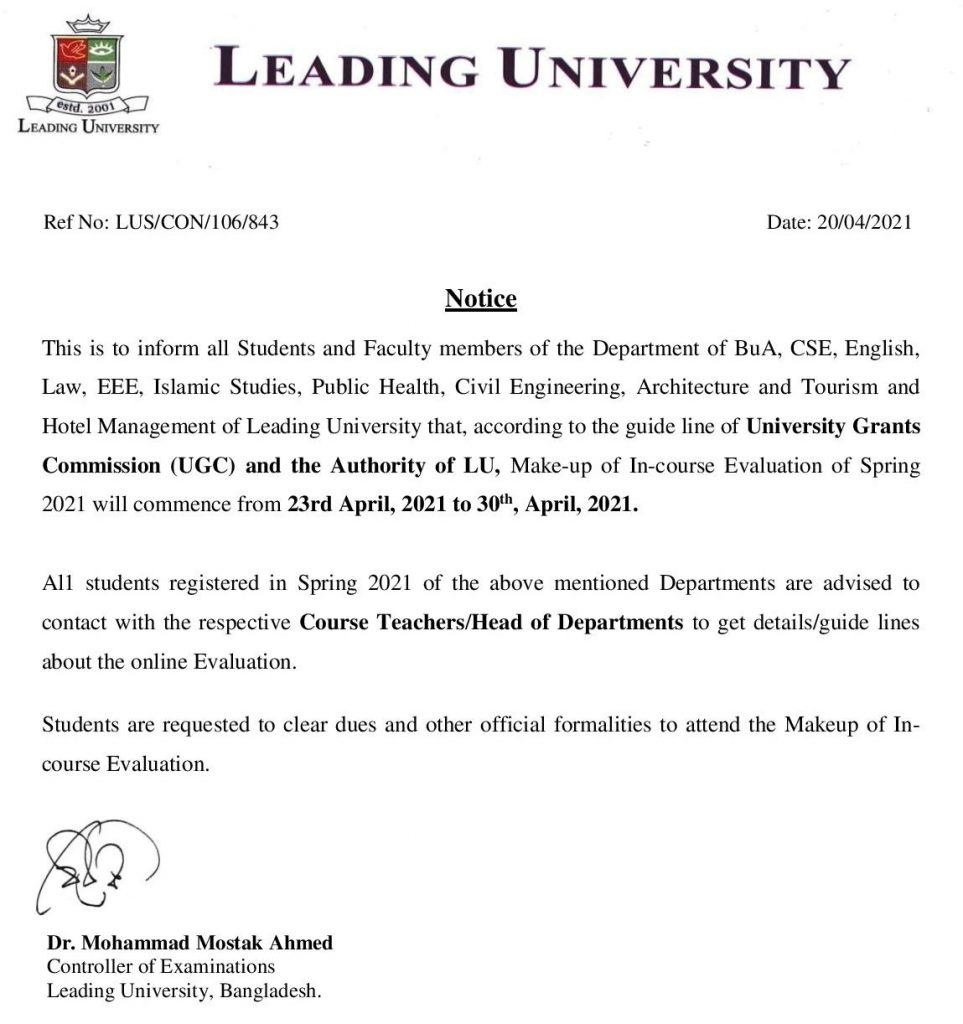 estd. 2001
LEADING UNIVERSITY

LEADING UNIVERSITY

Ref No: LUS/CON/106/843

Date: 20/04/2021

Notice

This is to inform all Students and Faculty members of the Department of BuA, CSE, English, Law, EEE, Islamic Studies, Public Health, Civil Engineering, Architecture and Tourism and Hotel Management of Leading University that, according to the guide line of University Grants Commission (UGC) and the Authority of LU, Make-up of In-course Evaluation of Spring 2021 will commence from 23rd April, 2021 to 30$^{th}$, April, 2021.

All students registered in Spring 2021 of the above mentioned Departments are advised to contact with the respective Course Teachers/Head of Departments to get details/guide lines about the online Evaluation.

Students are requested to clear dues and other official formalities to attend the Makeup of In-course Evaluation.

Dr. Mohammad Mostak Ahmed
Controller of Examinations
Leading University, Bangladesh.